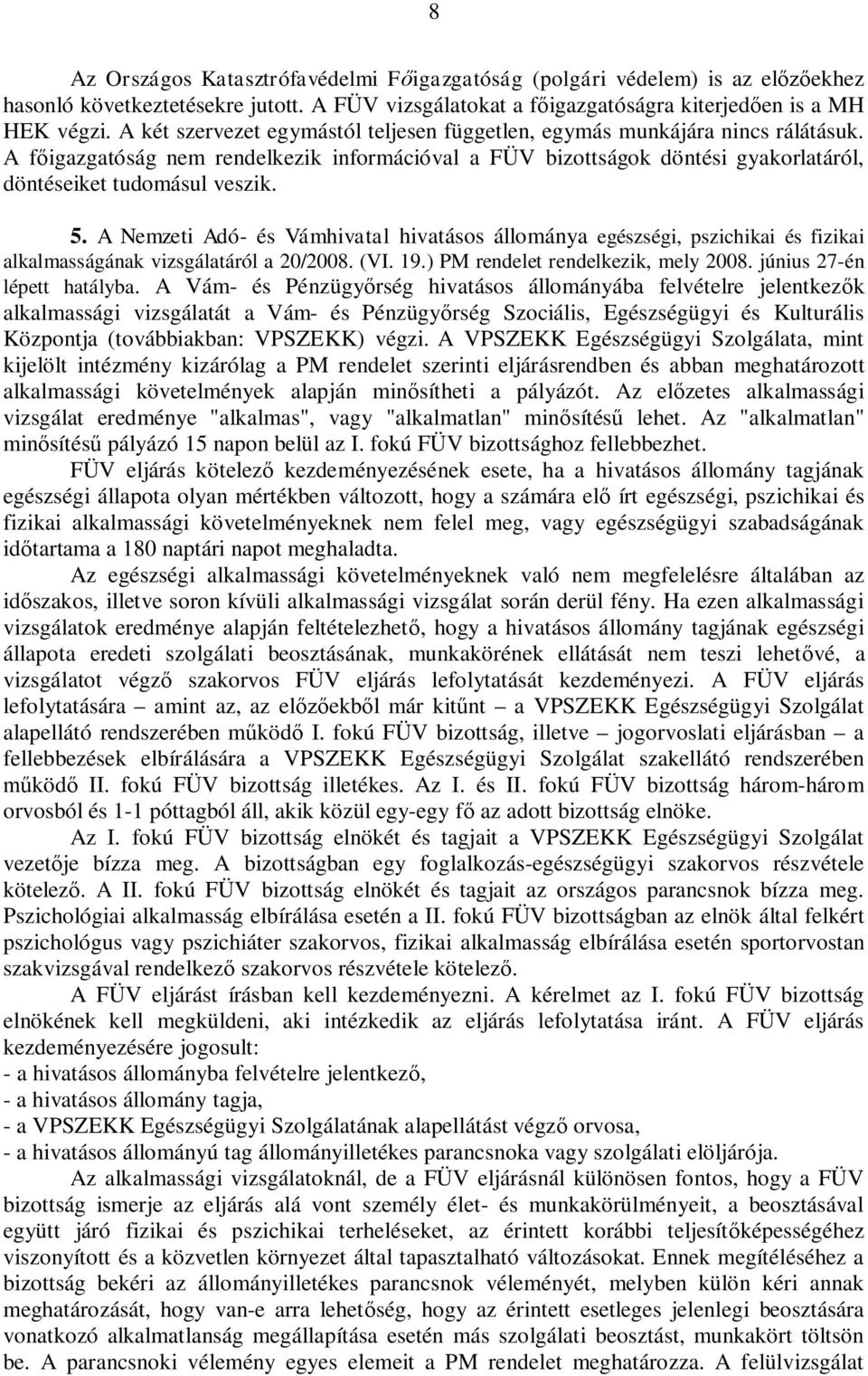 8

Az Országos Katasztrófavédelmi Főigazgatóság (polgári védelem) is az előzőekhez hasonló következtetésekre jutott. A FÜV vizsgálatokat a főigazgatóságra kiterjedően is a MH HEK végzi. A két szervezet egymástól teljesen független, egymás munkájára nincs rálátásuk. A főigazgatóság nem rendelkezik információval a FÜV bizottságok döntési gyakorlatáról, döntéseiket tudomásul veszik.

5. A Nemzeti Adó- és Vámhivatal hivatásos állománya egészségi, pszichikai és fizikai alkalmasságának vizsgálatáról a 20/2008. (VI. 19.) PM rendelet rendelkezik, mely 2008. június 27-én lépett hatályba. A Vám- és Pénzügyőrség hivatásos állományába felvételre jelentkezők alkalmassági vizsgálatát a Vám- és Pénzügyőrség Szociális, Egészségügyi és Kulturális Központja (továbbiakban: VPSZEKK) végzi. A VPSZEKK Egészségügyi Szolgálata, mint kijelölt intézmény kizárólag a PM rendelet szerinti eljárásrendben és abban meghatározott alkalmassági követelmények alapján minősítheti a pályázót. Az előzetes alkalmassági vizsgálat eredménye "alkalmas", vagy "alkalmatlan" minősítésű lehet. Az "alkalmatlan" minősítésű pályázó 15 napon belül az I. fokú FÜV bizottsághoz fellebbezhet.

FÜV eljárás kötelező kezdeményezésének esete, ha a hivatásos állomány tagjának egészségi állapota olyan mértékben változott, hogy a számára elő írt egészségi, pszichikai és fizikai alkalmassági követelményeknek nem felel meg, vagy egészségügyi szabadságának időtartama a 180 naptári napot meghaladta.

Az egészségi alkalmassági követelményeknek való nem megfelelésre általában az időszakos, illetve soron kívüli alkalmassági vizsgálat során derül fény. Ha ezen alkalmassági vizsgálatok eredménye alapján feltételezhető, hogy a hivatásos állomány tagjának egészségi állapota eredeti szolgálati beosztásának, munkakörének ellátását nem teszi lehetővé, a vizsgálatot végző szakorvos FÜV eljárás lefolytatását kezdeményezi. A FÜV eljárás lefolytatására – amint az, az előzőekből már kitűnt – a VPSZEKK Egészségügyi Szolgálat alapellátó rendszerében működő I. fokú FÜV bizottság, illetve – jogorvoslati eljárásban – a fellebbezések elbírálására a VPSZEKK Egészségügyi Szolgálat szakellátó rendszerében működő II. fokú FÜV bizottság illetékes. Az I. és II. fokú FÜV bizottság három-három orvosból és 1-1 póttagból áll, akik közül egy-egy fő az adott bizottság elnöke.

Az I. fokú FÜV bizottság elnökét és tagjait a VPSZEKK Egészségügyi Szolgálat vezetője bízza meg. A bizottságban egy foglalkozás-egészségügyi szakorvos részvétele kötelező. A II. fokú FÜV bizottság elnökét és tagjait az országos parancsnok bízza meg. Pszichológiai alkalmasság elbírálása esetén a II. fokú FÜV bizottságban az elnök által felkért pszichológus vagy pszichiáter szakorvos, fizikai alkalmasság elbírálása esetén sportorvostan szakvizsgával rendelkező szakorvos részvétele kötelező.

A FÜV eljárást írásban kell kezdeményezni. A kérelmet az I. fokú FÜV bizottság elnökének kell megküldeni, aki intézkedik az eljárás lefolytatása iránt. A FÜV eljárás kezdeményezésére jogosult:
- a hivatásos állományba felvételre jelentkező,
- a hivatásos állomány tagja,
- a VPSZEKK Egészségügyi Szolgálatának alapellátást végző orvosa,
- a hivatásos állományú tag állományilletékes parancsnoka vagy szolgálati elöljárója.

Az alkalmassági vizsgálatoknál, de a FÜV eljárásnál különösen fontos, hogy a FÜV bizottság ismerje az eljárás alá vont személy élet- és munkakörülményeit, a beosztásával együtt járó fizikai és pszichikai terheléseket, az érintett korábbi teljesítőképességéhez viszonyított és a közvetlen környezet által tapasztalható változásokat. Ennek megítéléséhez a bizottság bekéri az állományilletékes parancsnok véleményét, melyben külön kéri annak meghatározását, hogy van-e arra lehetőség, hogy az érintett esetleges jelenlegi beosztására vonatkozó alkalmatlanság megállapítása esetén más szolgálati beosztást, munkakört töltsön be. A parancsnoki vélemény egyes elemeit a PM rendelet meghatározza. A felülvizsgálat